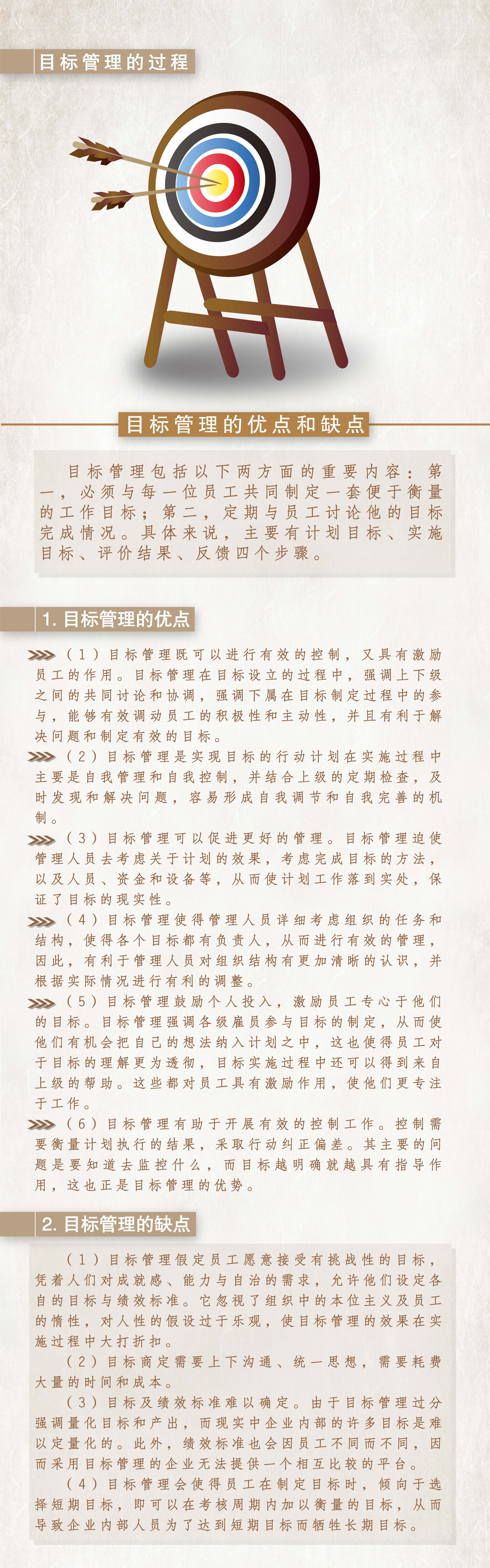 目标管理的过程

目标管理的优点和缺点

目标管理包括以下两方面的重要内容：第一，必须与每一位员工共同制定一套便于衡量的工作目标；第二，定期与员工讨论他的目标完成情况。具体来说，主要有计划目标、实施目标、评价结果、反馈四个步骤。

1. 目标管理的优点

（1）目标管理既可以进行有效的控制，又具有激励员工的作用。目标管理在目标设立的过程中，强调上下级之间的共同讨论和协调，强调下属在目标制定过程中的参与，能够有效调动员工的积极性和主动性，并且有利于解决问题和制定有效的目标。

（2）目标管理是实现目标的行动计划在实施过程中主要是自我管理和自我控制，并结合上级的定期检查，及时发现和解决问题，容易形成自我调节和自我完善的机制。

（3）目标管理可以促进更好的管理。目标管理迫使管理人员去考虑关于计划的效果，考虑完成目标的方法，以及人员、资金和设备等，从而使计划工作落到实处，保证了目标的现实性。

（4）目标管理使得管理人员详细考虑组织的任务和结构，使得各个目标都有负责人，从而进行有效的管理，因此，有利于管理人员对组织结构有更加清晰的认识，并根据实际情况进行有利的调整。

（5）目标管理鼓励个人投入，激励员工专心于他们的目标。目标管理强调各级雇员参与目标的制定，从而使他们有机会把自己的想法纳入计划之中，这也使得员工对于目标的理解更为透彻，目标实施过程中还可以得到来自上级的帮助。这些都对员工具有激励作用，使他们更专注于工作。

（6）目标管理有助于开展有效的控制工作。控制需要衡量计划执行的结果，采取行动纠正偏差。其主要的问题是要知道去监控什么，而目标越明确就越具有指导作用，这也正是目标管理的优势。

2. 目标管理的缺点

（1）目标管理假定员工愿意接受有挑战性的目标，凭着人们对成就感、能力与自治的需求，允许他们设定各自的目标与绩效标准。它忽视了组织中的本位主义及员工的惰性，对人性的假设过于乐观，使目标管理的效果在实施过程中大打折扣。

（2）目标商定需要上下沟通、统一思想，需要耗费大量的时间和成本。

（3）目标及绩效标准难以确定。由于目标管理过分强调量化目标和产出，而现实中企业内部的许多目标是难以定量化的。此外，绩效标准也会因员工不同而不同，因而采用目标管理的企业无法提供一个相互比较的平台。

（4）目标管理会使得员工在制定目标时，倾向于选择短期目标，即可以在考核周期内加以衡量的目标，从而导致企业内部人员为了达到短期目标而牺牲长期目标。